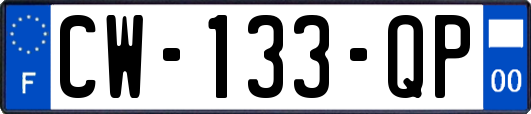 F
CW-133-QP
00